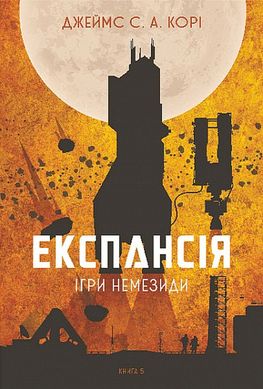 ДЖЕЙМС С. А. КОРІ

ЕКСПАНСІЯ

ІГРИ НЕМЕЗИДИ

КНИГА 5